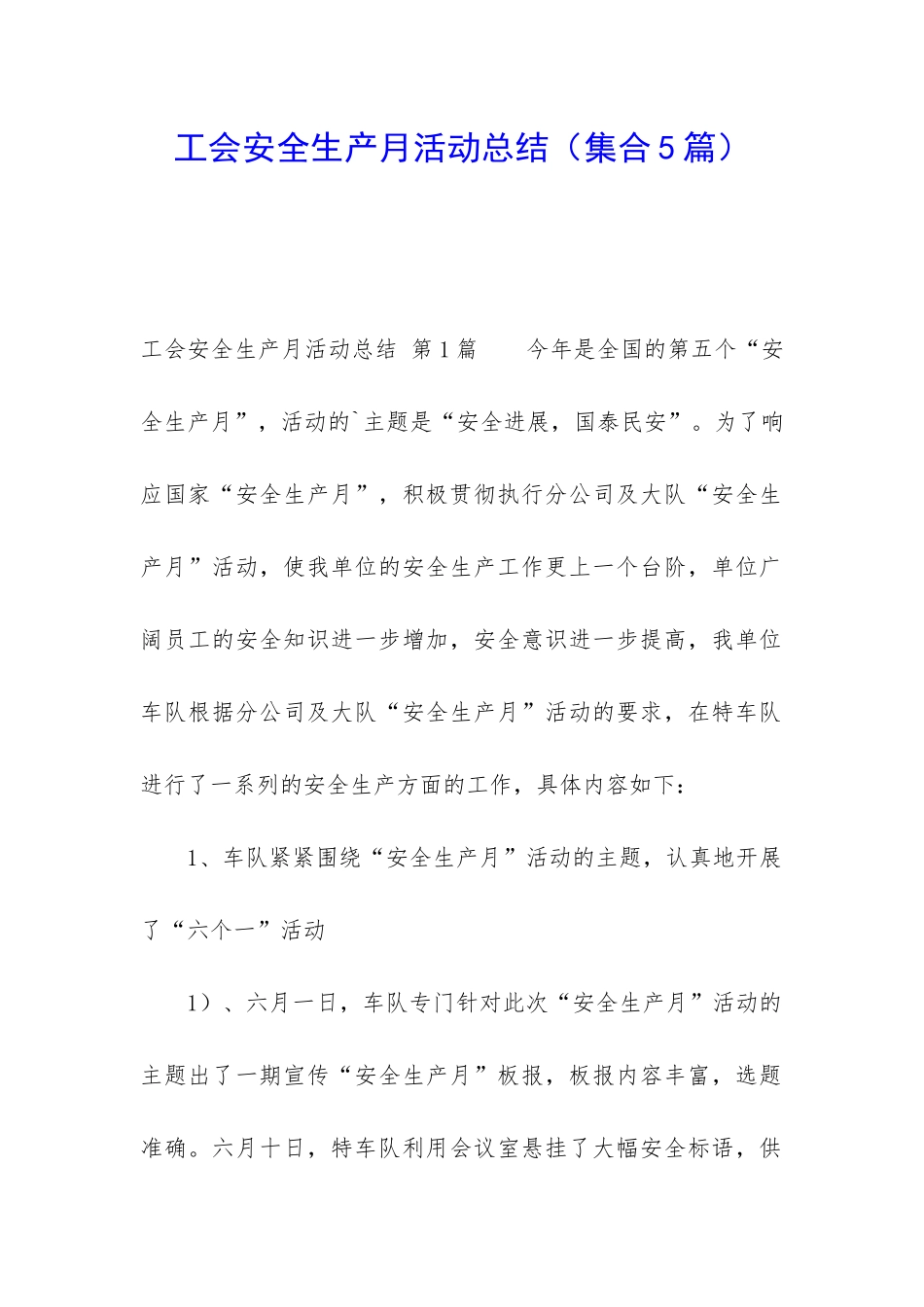 工会安全生产月活动总结（集合5篇）

工会安全生产月活动总结 第1篇　　今年是全国的第五个“安全生产月”，活动的`主题是“安全进展，国泰民安”。为了响应国家“安全生产月”，积极贯彻执行分公司及大队“安全生产月”活动，使我单位的安全生产工作更上一个台阶，单位广阔员工的安全知识进一步增加，安全意识进一步提高，我单位车队根据分公司及大队“安全生产月”活动的要求，在特车队进行了一系列的安全生产方面的工作，具体内容如下：

1、车队紧紧围绕“安全生产月”活动的主题，认真地开展了“六个一”活动

1）、六月一日，车队专门针对此次“安全生产月”活动的主题出了一期宣传“安全生产月”板报，板报内容丰富，选题准确。六月十日，特车队利用会议室悬挂了大幅安全标语，供